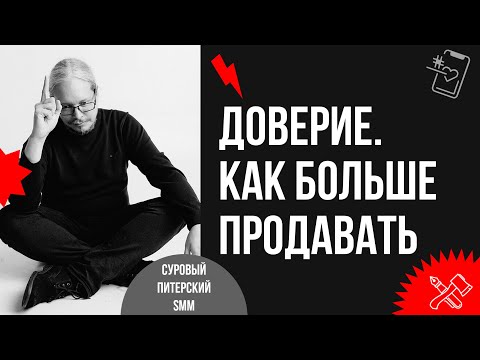 ДОВЕРИЕ.
КАК БОЛЬШЕ
ПРОДАВАТЬ

СУРОВЫЙ
ПИТЕРСКИЙ
SMM

#